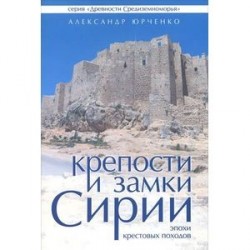 серия «Древности Средиземноморья»

АЛЕКСАНДР ЮРЧЕНКО

крепости и замки Сирии

эпохи крестовых походов